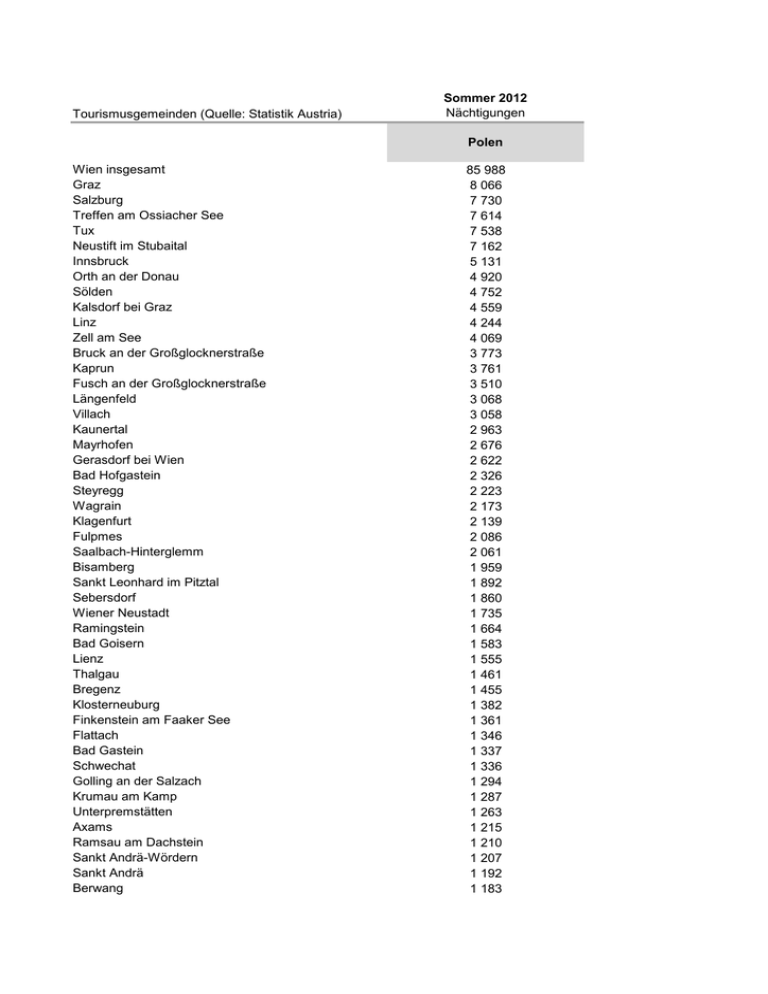 | Tourismusgemeinden (Quelle: Statistik Austria) | Sommer 2012 Nächtigungen |
|---|---|
| | Polen |
| Wien insgesamt | 85 988 |
| Graz | 8 066 |
| Salzburg | 7 730 |
| Treffen am Ossiacher See | 7 614 |
| Tux | 7 538 |
| Neustift im Stubaital | 7 162 |
| Innsbruck | 5 131 |
| Orth an der Donau | 4 920 |
| Sölden | 4 752 |
| Kalsdorf bei Graz | 4 559 |
| Linz | 4 244 |
| Zell am See | 4 069 |
| Bruck an der Großglocknerstraße | 3 773 |
| Kaprun | 3 761 |
| Fusch an der Großglocknerstraße | 3 510 |
| Längenfeld | 3 068 |
| Villach | 3 058 |
| Kaunertal | 2 963 |
| Mayrhofen | 2 676 |
| Gerasdorf bei Wien | 2 622 |
| Bad Hofgastein | 2 326 |
| Steyregg | 2 223 |
| Wagrain | 2 173 |
| Klagenfurt | 2 139 |
| Fulpmes | 2 086 |
| Saalbach-Hinterglemm | 2 061 |
| Bisamberg | 1 959 |
| Sankt Leonhard im Pitztal | 1 892 |
| Sebersdorf | 1 860 |
| Wiener Neustadt | 1 735 |
| Ramingstein | 1 664 |
| Bad Goisern | 1 583 |
| Lienz | 1 555 |
| Thalgau | 1 461 |
| Bregenz | 1 455 |
| Klosterneuburg | 1 382 |
| Finkenstein am Faaker See | 1 361 |
| Flattach | 1 346 |
| Bad Gastein | 1 337 |
| Schwechat | 1 336 |
| Golling an der Salzach | 1 294 |
| Krumau am Kamp | 1 287 |
| Unterpremstätten | 1 263 |
| Axams | 1 215 |
| Ramsau am Dachstein | 1 210 |
| Sankt Andrä-Wördern | 1 207 |
| Sankt Andrä | 1 192 |
| Berwang | 1 183 |